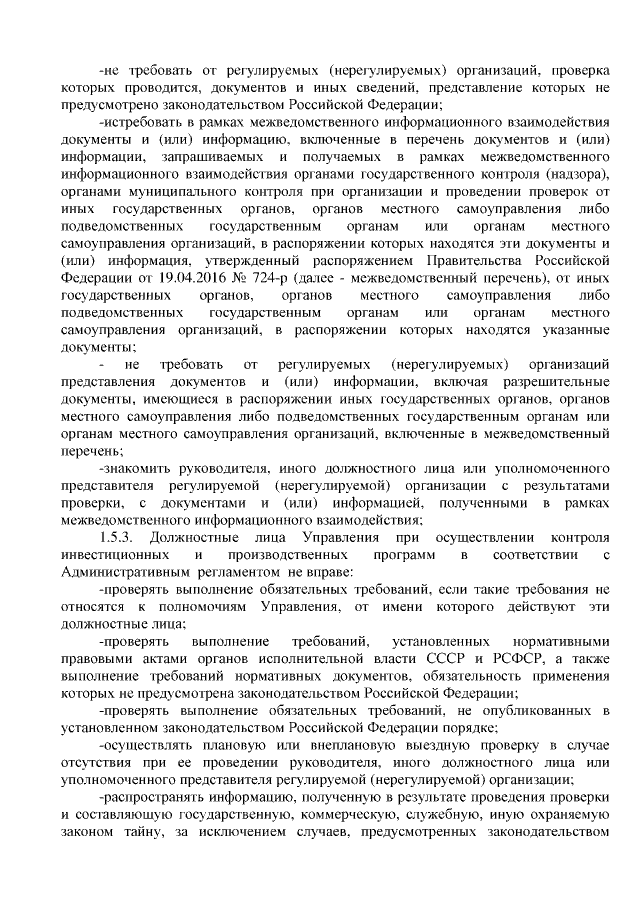 -не требовать от регулируемых (нерегулируемых) организаций, проверка которых проводится, документов и иных сведений, представление которых не предусмотрено законодательством Российской Федерации;

-истребовать в рамках межведомственного информационного взаимодействия документы и (или) информацию, включенные в перечень документов и (или) информации, запрашиваемых и получаемых в рамках межведомственного информационного взаимодействия органами государственного контроля (надзора), органами муниципального контроля при организации и проведении проверок от иных государственных органов, органов местного самоуправления либо подведомственных государственным органам или органам местного самоуправления организаций, в распоряжении которых находятся эти документы и (или) информация, утвержденный распоряжением Правительства Российской Федерации от 19.04.2016 № 724-р (далее - межведомственный перечень), от иных государственных органов, органов местного самоуправления либо подведомственных государственным органам или органам местного самоуправления организаций, в распоряжении которых находятся указанные документы;

- не требовать от регулируемых (нерегулируемых) организаций представления документов и (или) информации, включая разрешительные документы, имеющиеся в распоряжении иных государственных органов, органов местного самоуправления либо подведомственных государственным органам или органам местного самоуправления организаций, включенные в межведомственный перечень;

-знакомить руководителя, иного должностного лица или уполномоченного представителя регулируемой (нерегулируемой) организации с результатами проверки, с документами и (или) информацией, полученными в рамках межведомственного информационного взаимодействия;

1.5.3. Должностные лица Управления при осуществлении контроля инвестиционных и производственных программ в соответствии с Административным регламентом не вправе:

-проверять выполнение обязательных требований, если такие требования не относятся к полномочиям Управления, от имени которого действуют эти должностные лица;

-проверять выполнение требований, установленных нормативными правовыми актами органов исполнительной власти СССР и РСФСР, а также выполнение требований нормативных документов, обязательность применения которых не предусмотрена законодательством Российской Федерации;

-проверять выполнение обязательных требований, не опубликованных в установленном законодательством Российской Федерации порядке;

-осуществлять плановую или внеплановую выездную проверку в случае отсутствия при ее проведении руководителя, иного должностного лица или уполномоченного представителя регулируемой (нерегулируемой) организации;

-распространять информацию, полученную в результате проведения проверки и составляющую государственную, коммерческую, служебную, иную охраняемую законом тайну, за исключением случаев, предусмотренных законодательством